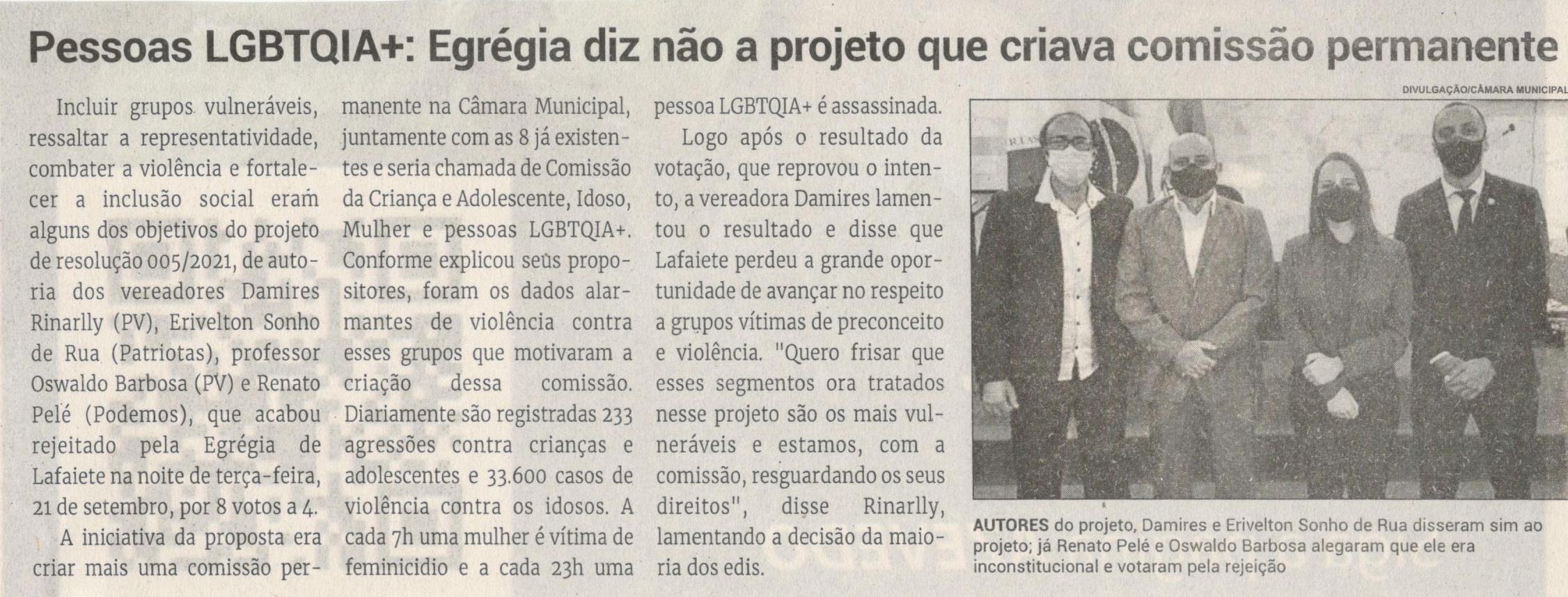 Pessoas LGBTQIA+: Egrégia diz não a projeto que criava comissão permanente

Incluir grupos vulneráveis, ressaltar a representatividade, combater a violência e fortalecer a inclusão social eram alguns dos objetivos do projeto de resolução 005/2021, de autoria dos vereadores Damires Rinarlly (PV), Erivelton Sonho de Rua (Patriotas), professor Oswaldo Barbosa (PV) e Renato Pelé (Podemos), que acabou rejeitado pela Egrégia de Lafaiete na noite de terça-feira, 21 de setembro, por 8 votos a 4.

A iniciativa da proposta era criar mais uma comissão permanente na Câmara Municipal, juntamente com as 8 já existentes e seria chamada de Comissão da Criança e Adolescente, Idoso, Mulher e pessoas LGBTQIA+. Conforme explicou seus propositores, foram os dados alarmantes de violência contra esses grupos que motivaram a criação dessa comissão. Diariamente são registradas 233 agressões contra crianças e adolescentes e 33.600 casos de violência contra os idosos. A cada 7h uma mulher é vítima de feminicidio e a cada 23h uma pessoa LGBTQIA+ é assassinada.

Logo após o resultado da votação, que reprovou o intento, a vereadora Damires lamentou o resultado e disse que Lafaiete perdeu a grande oportunidade de avançar no respeito a grupos vítimas de preconceito e violência. "Quero frisar que esses segmentos ora tratados nesse projeto são os mais vulneráveis e estamos, com a comissão, resguardando os seus direitos", disse Rinarlly, lamentando a decisão da maioria dos edis.

DIVULGAÇÃO/CÂMARA MUNICIPAL

AUTORES do projeto, Damires e Erivelton Sonho de Rua disseram sim ao projeto; já Renato Pelé e Oswaldo Barbosa alegaram que ele era inconstitucional e votaram pela rejeição